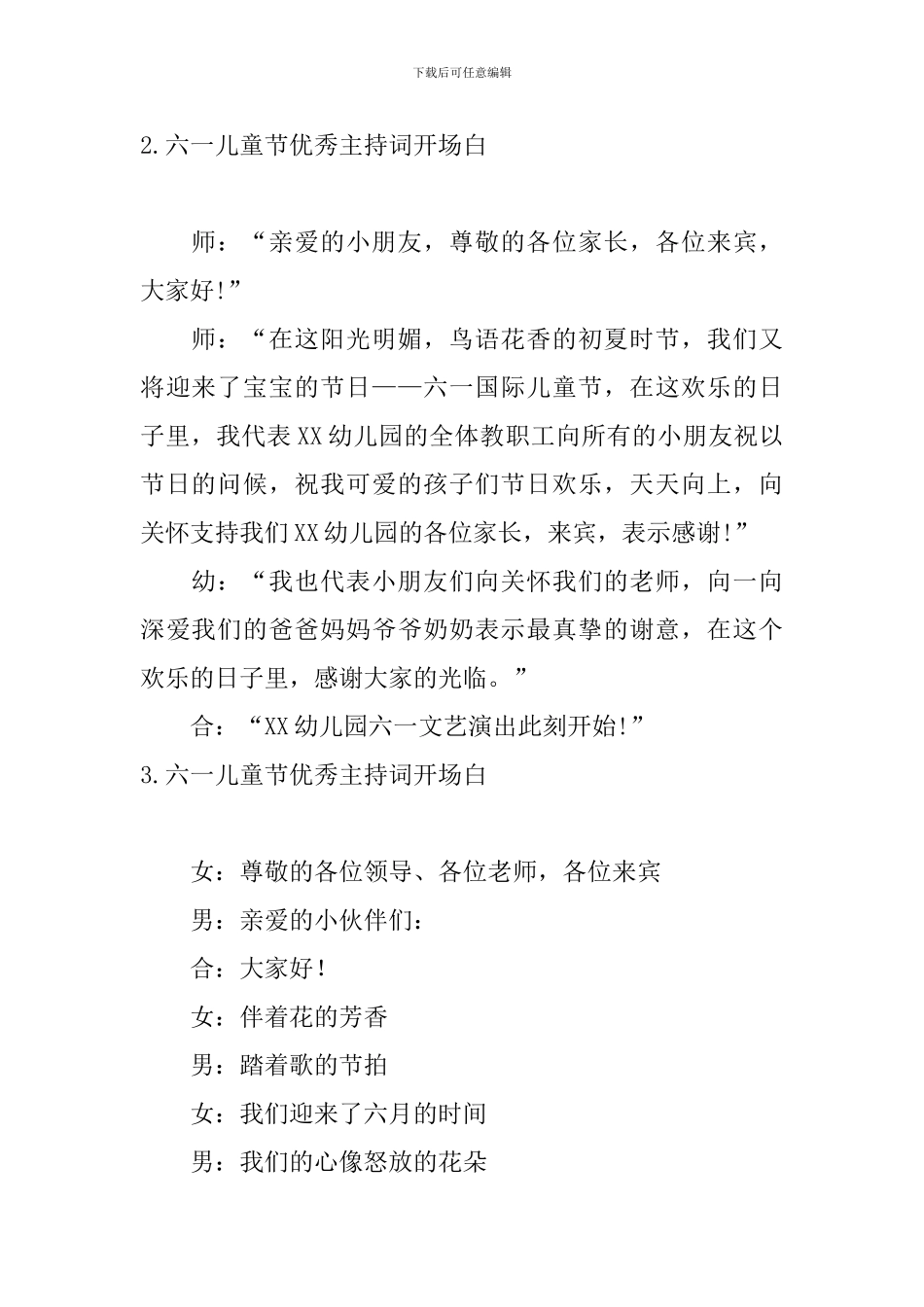 下载后可任意编辑

2.六一儿童节优秀主持词开场白

师：“亲爱的小朋友，尊敬的各位家长，各位来宾，大家好!”

师：“在这阳光明媚，鸟语花香的初夏时节，我们又将迎来了宝宝的节日——六一国际儿童节，在这欢乐的日子里，我代表XX幼儿园的全体教职工向所有的小朋友祝以节日的问候，祝我可爱的孩子们节日欢乐，天天向上，向关怀支持我们XX幼儿园的各位家长，来宾，表示感谢!”

幼：“我也代表小朋友们向关怀我们的老师，向一向深爱我们的爸爸妈妈爷爷奶奶表示最真挚的谢意，在这个欢乐的日子里，感谢大家的光临。”

合：“XX幼儿园六一文艺演出此刻开始!”

3.六一儿童节优秀主持词开场白

女：尊敬的各位领导、各位老师，各位来宾

男：亲爱的小伙伴们：

合：大家好！

女：伴着花的芳香

男：踏着歌的节拍

女：我们迎来了六月的时间

男：我们的心像怒放的花朵